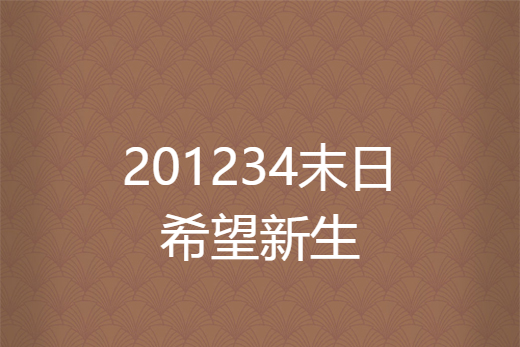 201234末日
希望新生